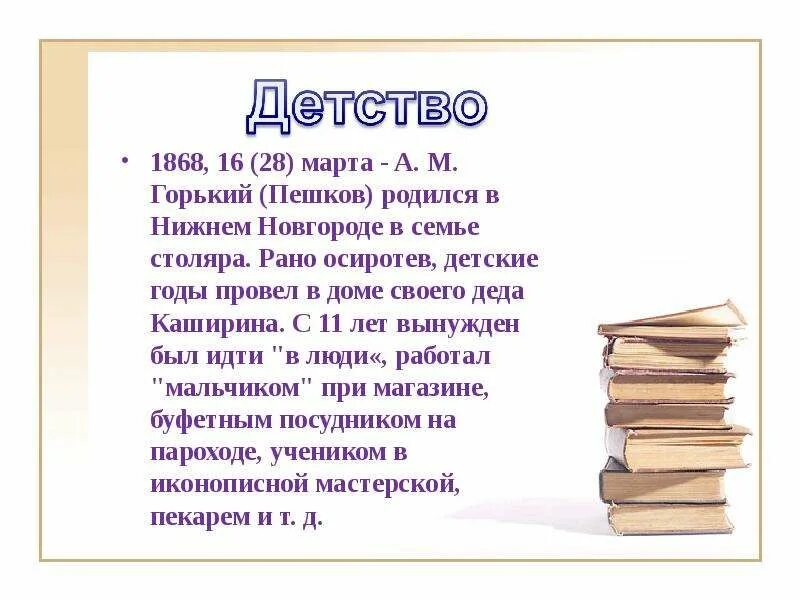 Детство

• 1868, 16 (28) марта - А. М. Горький (Пешков) родился в Нижнем Новгороде в семье столяра. Рано осиротев, детские годы провел в доме своего деда Каширина. С 11 лет вынужден был идти "в люди«, работал "мальчиком" при магазине, буфетным посудником на пароходе, учеником в иконописной мастерской, пекарем и т. д.